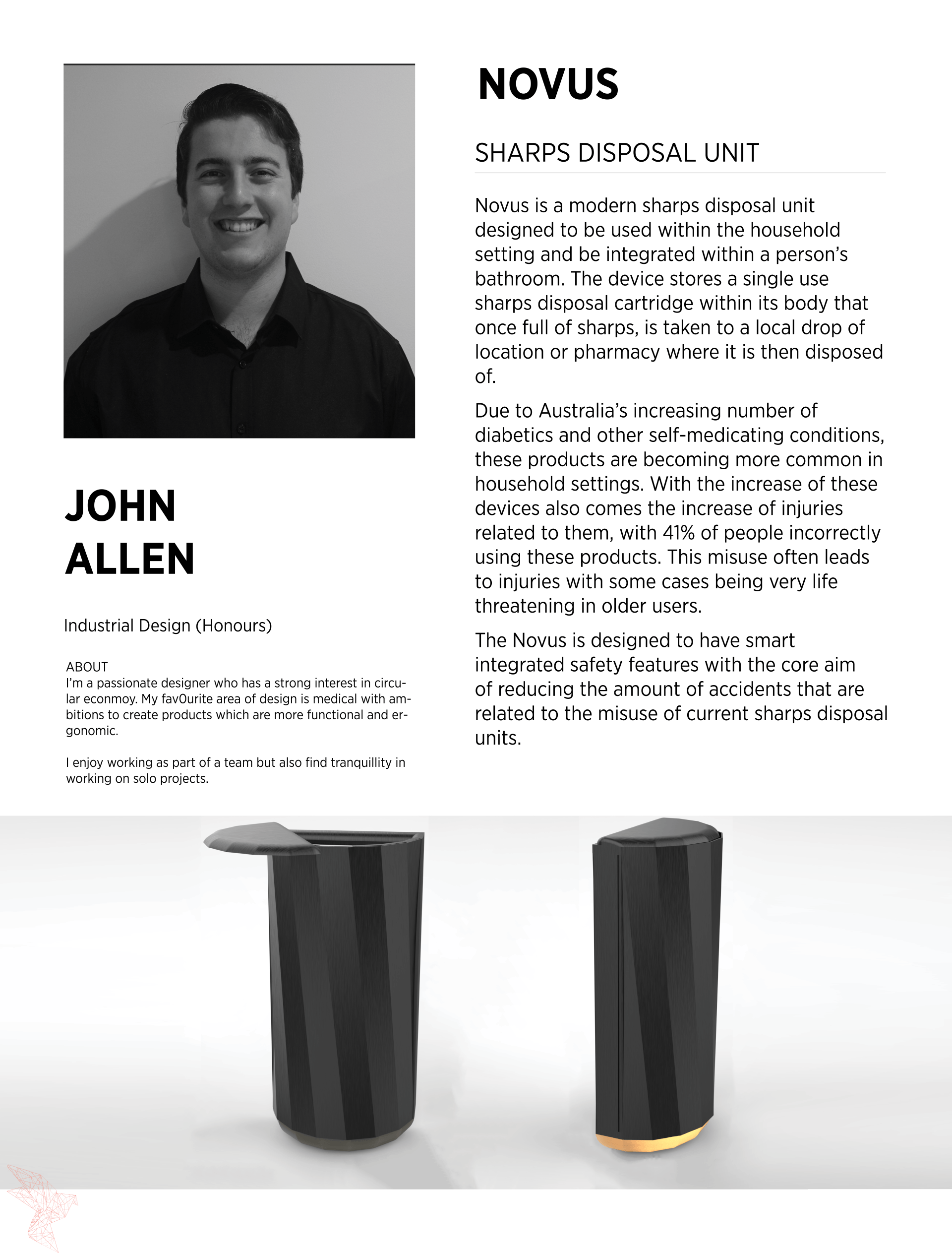 JOHN ALLEN

Industrial Design (Honours)

ABOUT
I'm a passionate designer who has a strong interest in circular econmoy. My fav0urite area of design is medical with ambitions to create products which are more functional and ergonomic.

I enjoy working as part of a team but also find tranquillity in working on solo projects.

NOVUS

SHARPS DISPOSAL UNIT

Novus is a modern sharps disposal unit designed to be used within the household setting and be integrated within a person's bathroom. The device stores a single use sharps disposal cartridge within its body that once full of sharps, is taken to a local drop of location or pharmacy where it is then disposed of.

Due to Australia's increasing number of diabetics and other self-medicating conditions, these products are becoming more common in household settings. With the increase of these devices also comes the increase of injuries related to them, with 41% of people incorrectly using these products. This misuse often leads to injuries with some cases being very life threatening in older users.

The Novus is designed to have smart integrated safety features with the core aim of reducing the amount of accidents that are related to the misuse of current sharps disposal units.